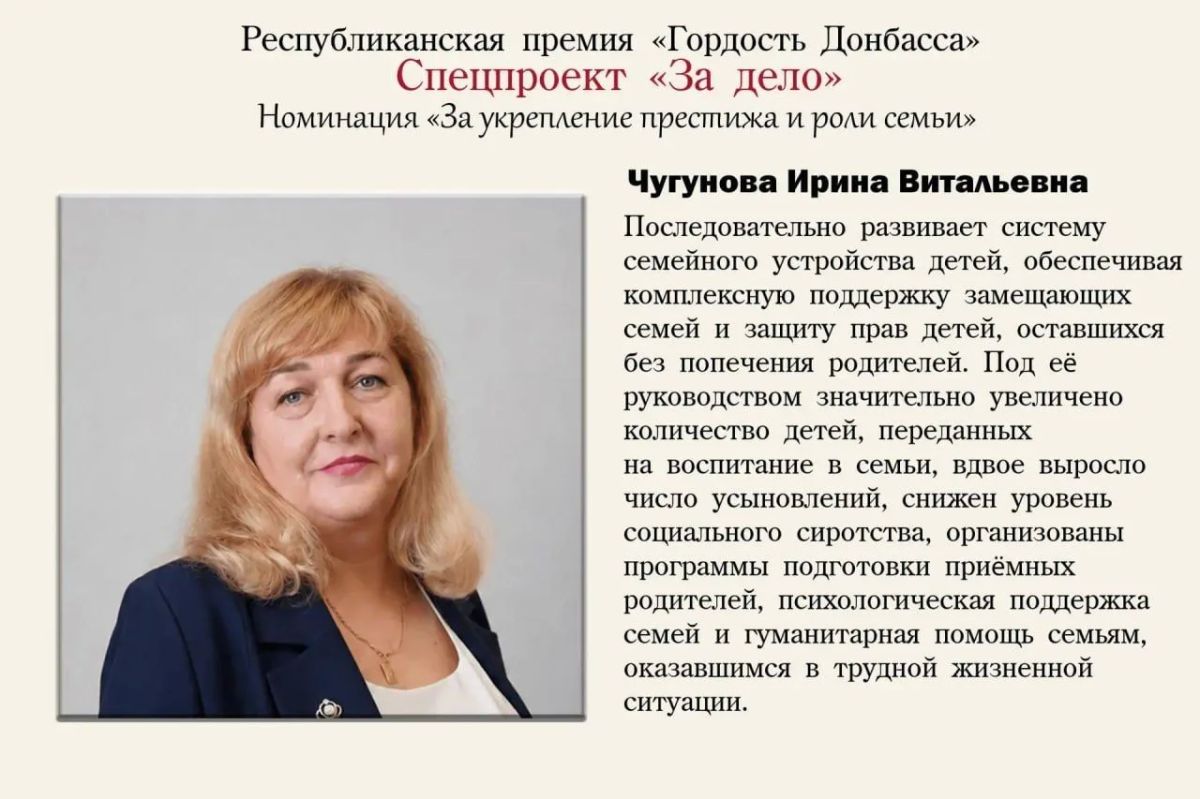 Республиканская премия «Гордость Донбасса»
Спецпроект «За дело»
Номинация «За укрепление престижа и роли семьи»

Чугунова Ирина Витальевна

Последовательно развивает систему семейного устройства детей, обеспечивая комплексную поддержку замещающих семей и защиту прав детей, оставшихся без попечения родителей. Под её руководством значительно увеличено количество детей, переданных на воспитание в семьи, вдвое выросло число усыновлений, снижен уровень социального сиротства, организованы программы подготовки приёмных родителей, психологическая поддержка семей и гуманитарная помощь семьям, оказавшимся в трудной жизненной ситуации.